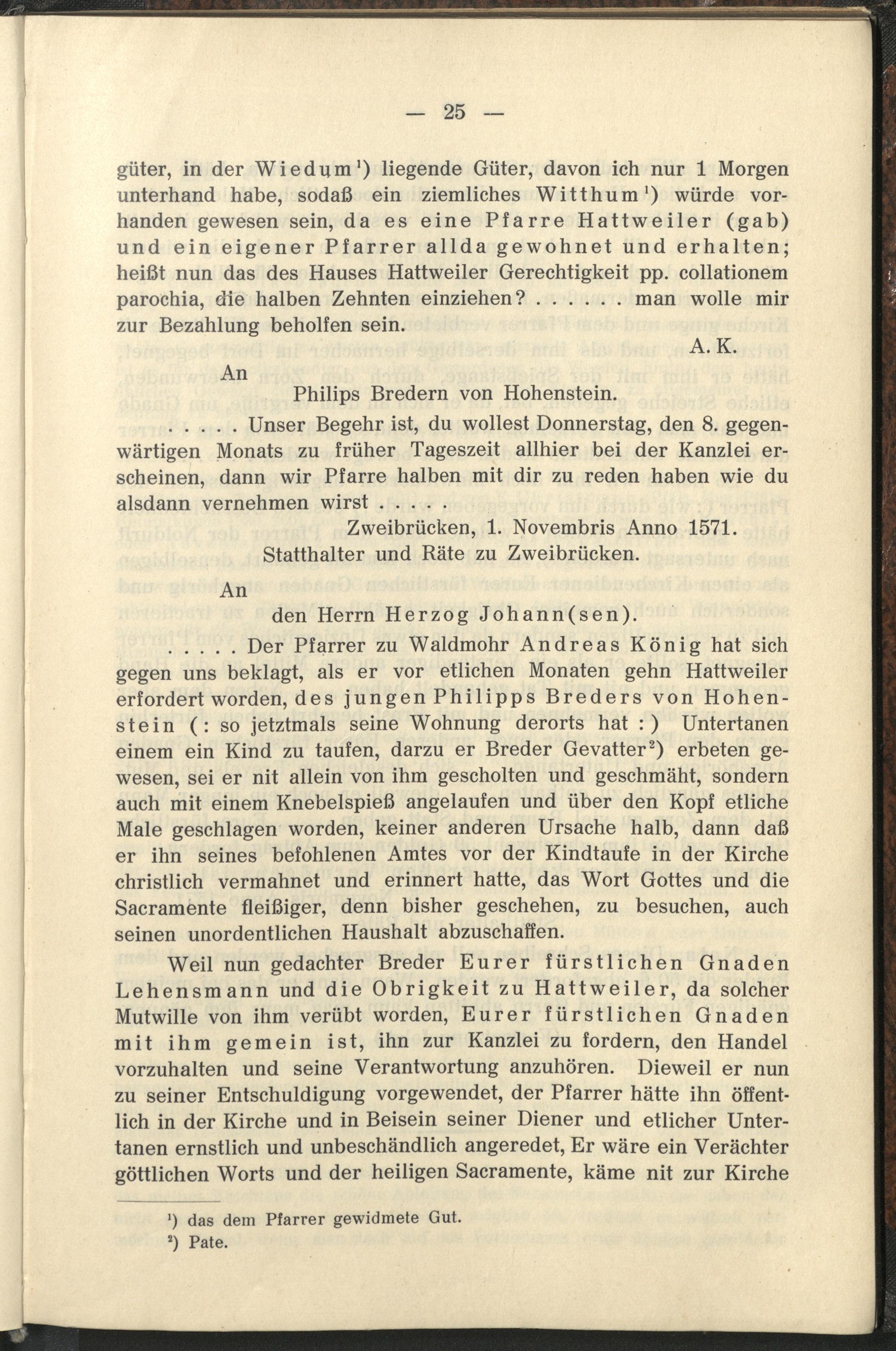 — 25 —

güter, in der Wiedum¹) liegende Güter, davon ich nur 1 Morgen unterhand habe, sodaß ein ziemliches Witthum¹) würde vorhanden gewesen sein, da es eine Pfarre Hattweiler (gab) und ein eigener Pfarrer allda gewohnet und erhalten; heißt nun das des Hauses Hattweiler Gerechtigkeit pp. collationem parochia, die halben Zehnten einziehen? . . . . . . man wolle mir zur Bezahlung beholfen sein.

A. K.

An

Philips Bredern von Hohenstein.

. . . . . Unser Begehr ist, du wollest Donnerstag, den 8. gegenwärtigen Monats zu früher Tageszeit allhier bei der Kanzlei erscheinen, dann wir Pfarre halben mit dir zu reden haben wie du alsdann vernehmen wirst . . . . .

Zweibrücken, 1. Novembris Anno 1571.
Statthalter und Räte zu Zweibrücken.

An

den Herrn Herzog Johann(sen).

. . . . . Der Pfarrer zu Waldmohr Andreas König hat sich gegen uns beklagt, als er vor etlichen Monaten gehn Hattweiler erfordert worden, des jungen Philipps Breders von Hohenstein (: so jetztmals seine Wohnung derorts hat :) Untertanen einem ein Kind zu taufen, darzu er Breder Gevatter²) erbeten gewesen, sei er nit allein von ihm gescholten und geschmäht, sondern auch mit einem Knebelspieß angelaufen und über den Kopf etliche Male geschlagen worden, keiner anderen Ursache halb, dann daß er ihn seines befohlenen Amtes vor der Kindtaufe in der Kirche christlich vermahnet und erinnert hatte, das Wort Gottes und die Sacramente fleißiger, denn bisher geschehen, zu besuchen, auch seinen unordentlichen Haushalt abzuschaffen.

Weil nun gedachter Breder Eurer fürstlichen Gnaden Lehensmann und die Obrigkeit zu Hattweiler, da solcher Mutwille von ihm verübt worden, Eurer fürstlichen Gnaden mit ihm gemein ist, ihn zur Kanzlei zu fordern, den Handel vorzuhalten und seine Verantwortung anzuhören. Dieweil er nun zu seiner Entschuldigung vorgewendet, der Pfarrer hätte ihn öffentlich in der Kirche und in Beisein seiner Diener und etlicher Untertanen ernstlich und unbeschändlich angeredet, Er wäre ein Verächter göttlichen Worts und der heiligen Sacramente, käme nit zur Kirche

¹) das dem Pfarrer gewidmete Gut.
²) Pate.